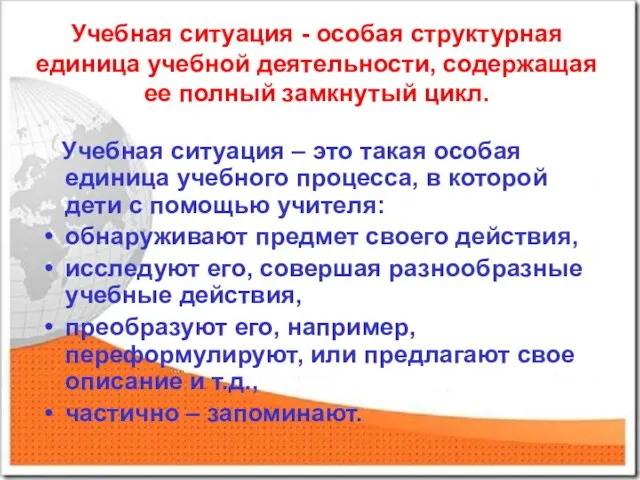 Учебная ситуация - особая структурная единица учебной деятельности, содержащая ее полный замкнутый цикл.

Учебная ситуация – это такая особая единица учебного процесса, в которой дети с помощью учителя:

• обнаруживают предмет своего действия,
• исследуют его, совершая разнообразные учебные действия,
• преобразуют его, например, переформулируют, или предлагают свое описание и т.д.,
• частично – запоминают.